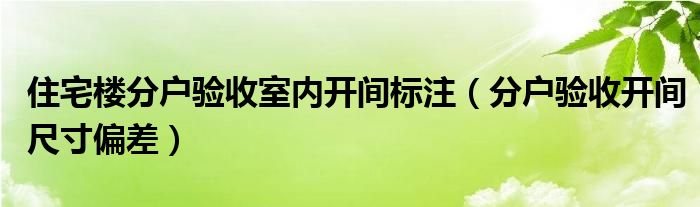 住宅楼分户验收室内开间标注（分户验收开间尺寸偏差）